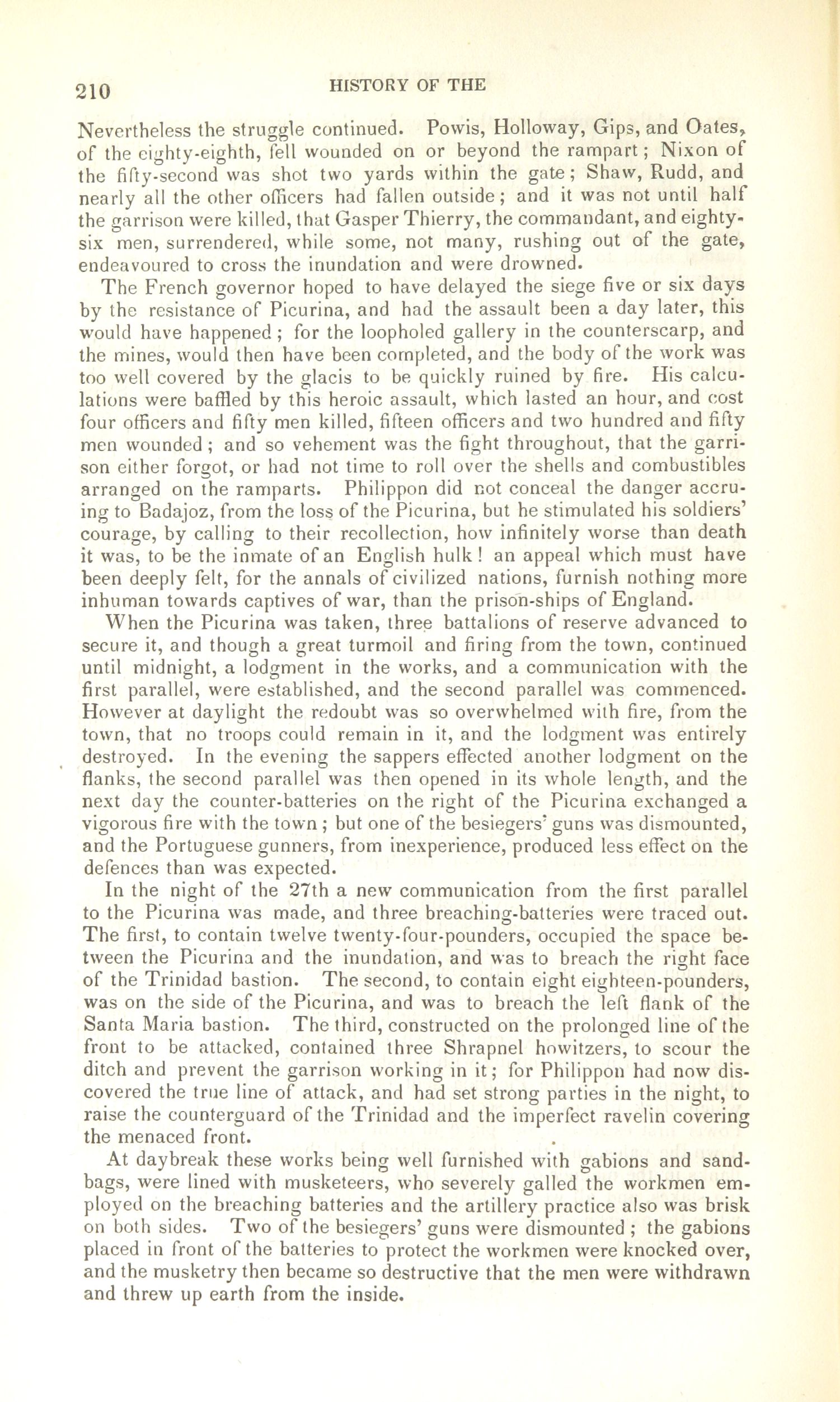 210 HISTORY OF THE

Nevertheless the struggle continued. Powis, Holloway, Gips, and Oates, of the eighty-eighth, fell wounded on or beyond the rampart; Nixon of the fifty-second was shot two yards within the gate; Shaw, Rudd, and nearly all the other officers had fallen outside; and it was not until half the garrison were killed, that Gasper Thierry, the commandant, and eighty-six men, surrendered, while some, not many, rushing out of the gate, endeavoured to cross the inundation and were drowned.

The French governor hoped to have delayed the siege five or six days by the resistance of Picurina, and had the assault been a day later, this would have happened; for the loopholed gallery in the counterscarp, and the mines, would then have been completed, and the body of the work was too well covered by the glacis to be quickly ruined by fire. His calculations were baffled by this heroic assault, which lasted an hour, and cost four officers and fifty men killed, fifteen officers and two hundred and fifty men wounded; and so vehement was the fight throughout, that the garrison either forgot, or had not time to roll over the shells and combustibles arranged on the ramparts. Philippon did not conceal the danger accruing to Badajoz, from the loss of the Picurina, but he stimulated his soldiers' courage, by calling to their recollection, how infinitely worse than death it was, to be the inmate of an English hulk! an appeal which must have been deeply felt, for the annals of civilized nations, furnish nothing more inhuman towards captives of war, than the prison-ships of England.

When the Picurina was taken, three battalions of reserve advanced to secure it, and though a great turmoil and firing from the town, continued until midnight, a lodgment in the works, and a communication with the first parallel, were established, and the second parallel was commenced. However at daylight the redoubt was so overwhelmed with fire, from the town, that no troops could remain in it, and the lodgment was entirely destroyed. In the evening the sappers effected another lodgment on the flanks, the second parallel was then opened in its whole length, and the next day the counter-batteries on the right of the Picurina exchanged a vigorous fire with the town; but one of the besiegers' guns was dismounted, and the Portuguese gunners, from inexperience, produced less effect on the defences than was expected.

In the night of the 27th a new communication from the first parallel to the Picurina was made, and three breaching-batteries were traced out. The first, to contain twelve twenty-four-pounders, occupied the space between the Picurina and the inundation, and was to breach the right face of the Trinidad bastion. The second, to contain eight eighteen-pounders, was on the side of the Picurina, and was to breach the left flank of the Santa Maria bastion. The third, constructed on the prolonged line of the front to be attacked, contained three Shrapnel howitzers, to scour the ditch and prevent the garrison working in it; for Philippon had now discovered the true line of attack, and had set strong parties in the night, to raise the counterguard of the Trinidad and the imperfect ravelin covering the menaced front.

At daybreak these works being well furnished with gabions and sandbags, were lined with musketeers, who severely galled the workmen employed on the breaching batteries and the artillery practice also was brisk on both sides. Two of the besiegers' guns were dismounted; the gabions placed in front of the batteries to protect the workmen were knocked over, and the musketry then became so destructive that the men were withdrawn and threw up earth from the inside.